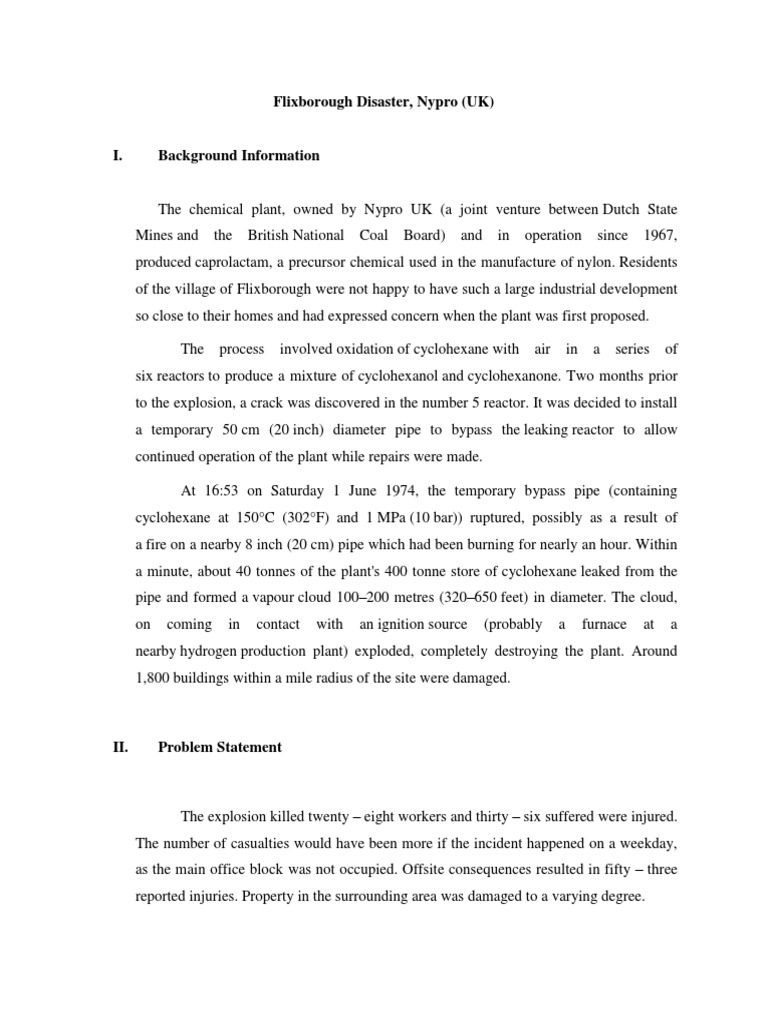 Flixborough Disaster, Nypro (UK)

I. Background Information

The chemical plant, owned by Nypro UK (a joint venture between Dutch State Mines and the British National Coal Board) and in operation since 1967, produced caprolactam, a precursor chemical used in the manufacture of nylon. Residents of the village of Flixborough were not happy to have such a large industrial development so close to their homes and had expressed concern when the plant was first proposed.

The process involved oxidation of cyclohexane with air in a series of six reactors to produce a mixture of cyclohexanol and cyclohexanone. Two months prior to the explosion, a crack was discovered in the number 5 reactor. It was decided to install a temporary 50 cm (20 inch) diameter pipe to bypass the leaking reactor to allow continued operation of the plant while repairs were made.

At 16:53 on Saturday 1 June 1974, the temporary bypass pipe (containing cyclohexane at 150°C (302°F) and 1 MPa (10 bar)) ruptured, possibly as a result of a fire on a nearby 8 inch (20 cm) pipe which had been burning for nearly an hour. Within a minute, about 40 tonnes of the plant's 400 tonne store of cyclohexane leaked from the pipe and formed a vapour cloud 100–200 metres (320–650 feet) in diameter. The cloud, on coming in contact with an ignition source (probably a furnace at a nearby hydrogen production plant) exploded, completely destroying the plant. Around 1,800 buildings within a mile radius of the site were damaged.

II. Problem Statement

The explosion killed twenty – eight workers and thirty – six suffered were injured. The number of casualties would have been more if the incident happened on a weekday, as the main office block was not occupied. Offsite consequences resulted in fifty – three reported injuries. Property in the surrounding area was damaged to a varying degree.